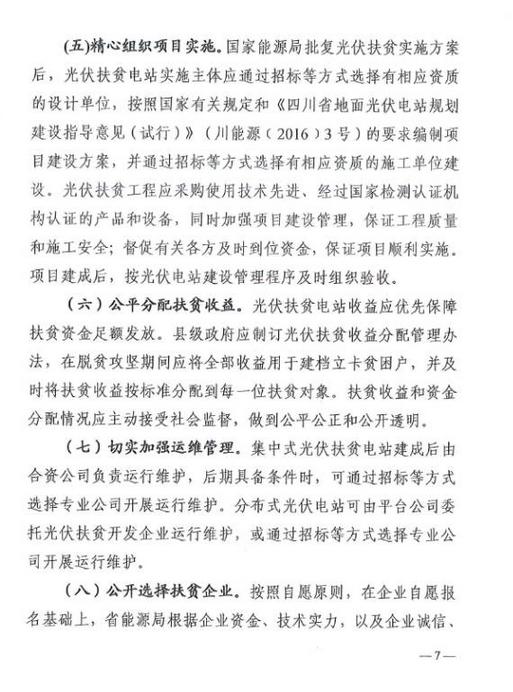 (五)精心组织项目实施。国家能源局批复光伏扶贫实施方案后，光伏扶贫电站实施主体应通过招标等方式选择有相应资质的设计单位，按照国家有关规定和《四川省地面光伏电站规划建设指导意见（试行）》（川能源（2016）3号）的要求编制项目建设方案，并通过招标等方式选择有相应资质的施工单位建设。光伏扶贫工程应采购使用技术先进、经过国家检测认证机构认证的产品和设备，同时加强项目建设管理，保证工程质量和施工安全；督促有关各方及时到位资金，保证项目顺利实施。项目建成后，按光伏电站建设管理程序及时组织验收。

（六）公平分配扶贫收益。光伏扶贫电站收益应优先保障扶贫资金足额发放。县级政府应制订光伏扶贫收益分配管理办法，在脱贫攻坚期间应将全部收益用于建档立卡贫困户，并及时将扶贫收益按标准分配到每一位扶贫对象。扶贫收益和资金分配情况应主动接受社会监督，做到公平公正和公开透明。

（七）切实加强运维管理。集中式光伏扶贫电站建成后由合资公司负责运行维护，后期具备条件时，可通过招标等方式选择专业公司开展运行维护。分布式光伏电站可由平台公司委托光伏扶贫开发企业运行维护，或通过招标等方式选择专业公司开展运行维护。

（八）公开选择扶贫企业。按照自愿原则，在企业自愿报名基础上，省能源局根据企业资金、技术实力，以及企业诚信、

—7—